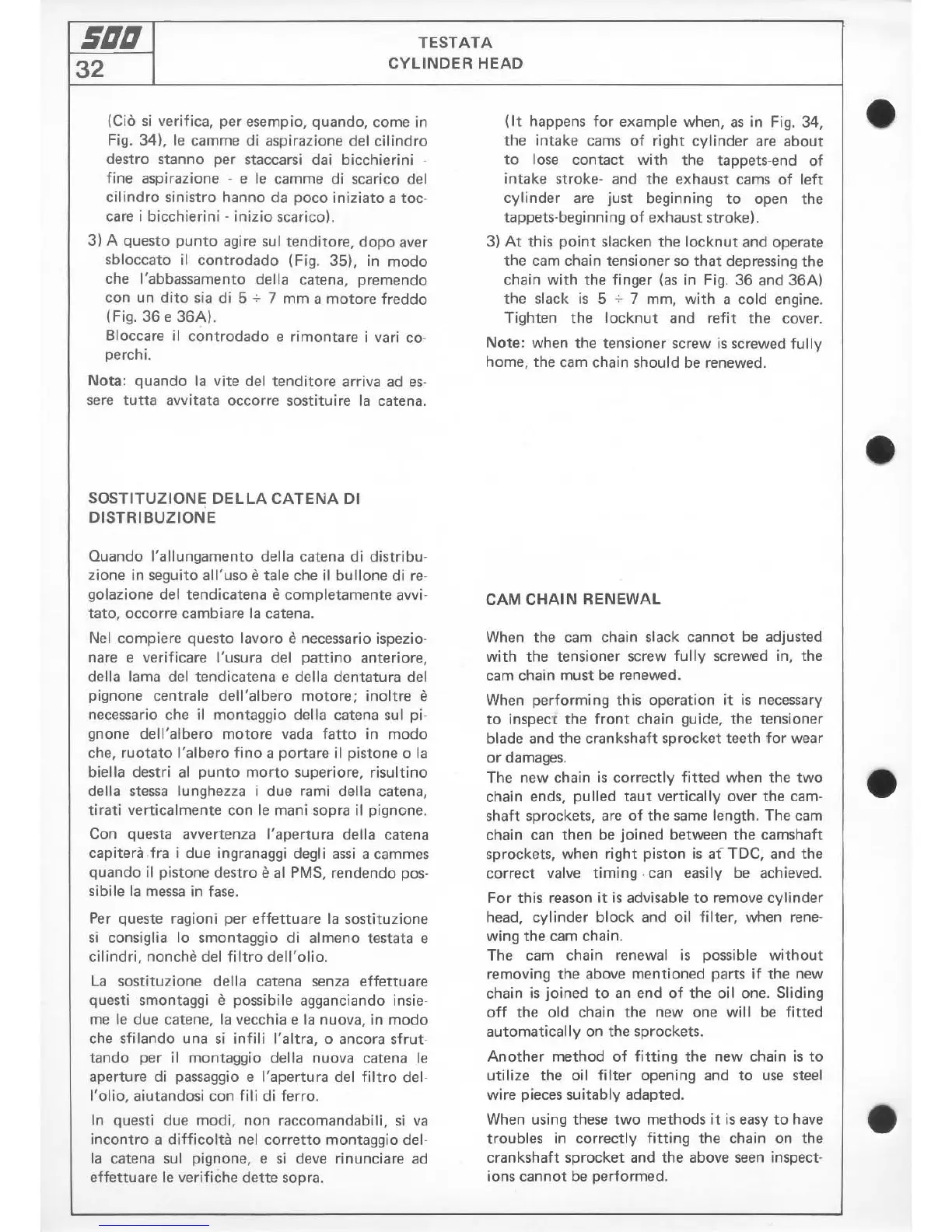 500
32

TESTATA
CYLINDER HEAD

(Ciò si verifica, per esempio, quando, come in Fig. 34), le camme di aspirazione del cilindro destro stanno per staccarsi dai bicchierini - fine aspirazione - e le camme di scarico del cilindro sinistro hanno da poco iniziato a toccare i bicchierini - inizio scarico).

3) A questo punto agire sul tenditore, dopo aver sbloccato il controdado (Fig. 35), in modo che l'abbassamento della catena, premendo con un dito sia di 5 ÷ 7 mm a motore freddo (Fig. 36 e 36A).
Bloccare il controdado e rimontare i vari coperchi.

Nota: quando la vite del tenditore arriva ad essere tutta avvitata occorre sostituire la catena.

SOSTITUZIONE DELLA CATENA DI DISTRIBUZIONE

Quando l'allungamento della catena di distribuzione in seguito all'uso è tale che il bullone di regolazione del tendicatena è completamente avvitato, occorre cambiare la catena.

Nel compiere questo lavoro è necessario ispezionare e verificare l'usura del pattino anteriore, della lama del tendicatena e della dentatura del pignone centrale dell'albero motore; inoltre è necessario che il montaggio della catena sul pignone dell'albero motore vada fatto in modo che, ruotato l'albero fino a portare il pistone o la biella destri al punto morto superiore, risultino della stessa lunghezza i due rami della catena, tirati verticalmente con le mani sopra il pignone.

Con questa avvertenza l'apertura della catena capiterà fra i due ingranaggi degli assi a cammes quando il pistone destro è al PMS, rendendo possibile la messa in fase.

Per queste ragioni per effettuare la sostituzione si consiglia lo smontaggio di almeno testata e cilindri, nonchè del filtro dell'olio.

La sostituzione della catena senza effettuare questi smontaggi è possibile agganciando insieme le due catene, la vecchia e la nuova, in modo che sfilando una si infili l'altra, o ancora sfruttando per il montaggio della nuova catena le aperture di passaggio e l'apertura del filtro dell'olio, aiutandosi con fili di ferro.

In questi due modi, non raccomandabili, si va incontro a difficoltà nel corretto montaggio della catena sul pignone, e si deve rinunciare ad effettuare le verifiche dette sopra.

(It happens for example when, as in Fig. 34, the intake cams of right cylinder are about to lose contact with the tappets-end of intake stroke- and the exhaust cams of left cylinder are just beginning to open the tappets-beginning of exhaust stroke).

3) At this point slacken the locknut and operate the cam chain tensioner so that depressing the chain with the finger (as in Fig. 36 and 36A) the slack is 5 ÷ 7 mm, with a cold engine. Tighten the locknut and refit the cover.

Note: when the tensioner screw is screwed fully home, the cam chain should be renewed.

CAM CHAIN RENEWAL

When the cam chain slack cannot be adjusted with the tensioner screw fully screwed in, the cam chain must be renewed.

When performing this operation it is necessary to inspect the front chain guide, the tensioner blade and the crankshaft sprocket teeth for wear or damages.
The new chain is correctly fitted when the two chain ends, pulled taut vertically over the camshaft sprockets, are of the same length. The cam chain can then be joined between the camshaft sprockets, when right piston is at TDC, and the correct valve timing can easily be achieved.

For this reason it is advisable to remove cylinder head, cylinder block and oil filter, when renewing the cam chain.
The cam chain renewal is possible without removing the above mentioned parts if the new chain is joined to an end of the oil one. Sliding off the old chain the new one will be fitted automatically on the sprockets.

Another method of fitting the new chain is to utilize the oil filter opening and to use steel wire pieces suitably adapted.

When using these two methods it is easy to have troubles in correctly fitting the chain on the crankshaft sprocket and the above seen inspections cannot be performed.